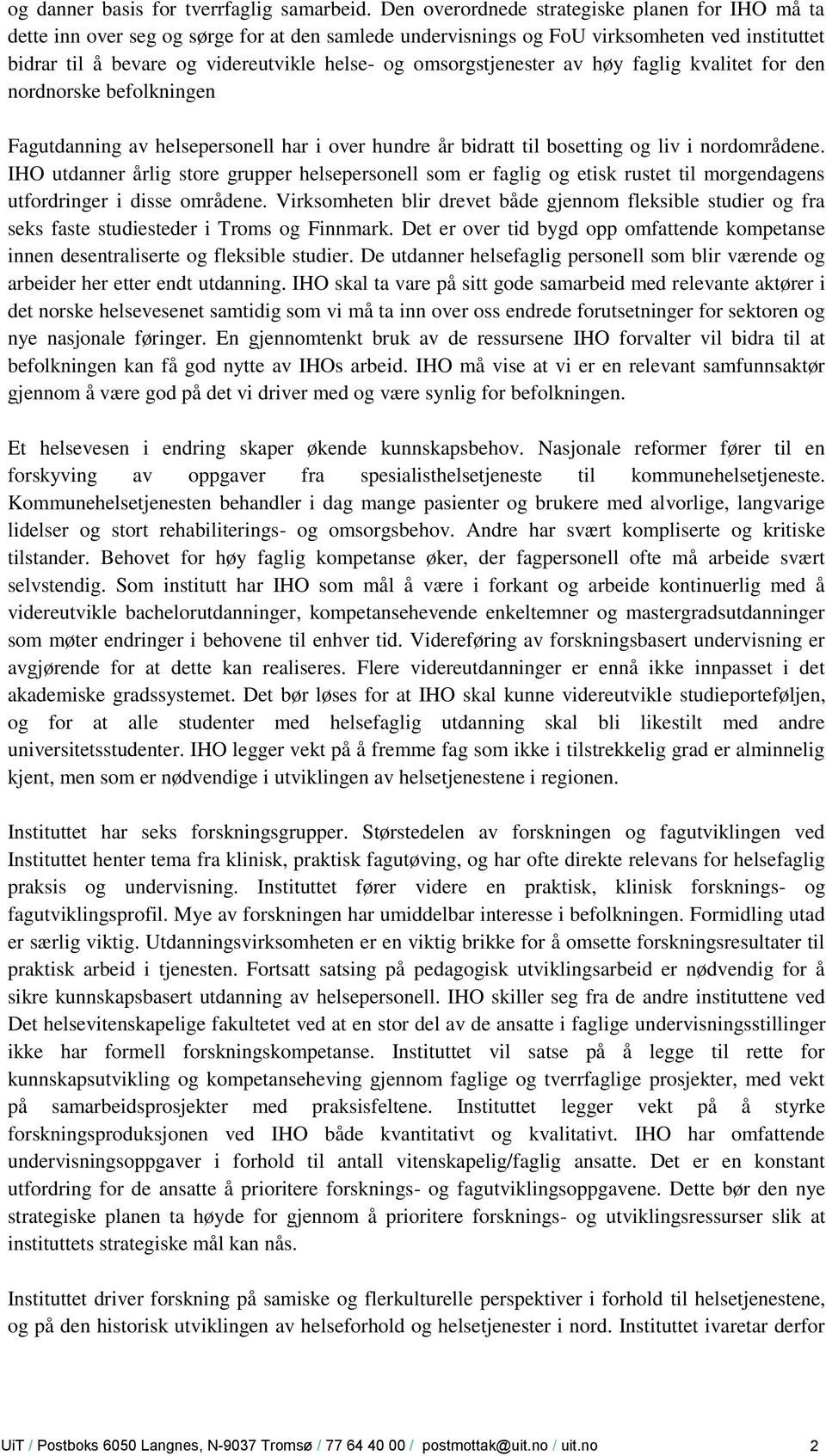 og danner basis for tverrfaglig samarbeid. Den overordnede strategiske planen for IHO må ta dette inn over seg og sørge for at den samlede undervisnings og FoU virksomheten ved instituttet bidrar til å bevare og videreutvikle helse- og omsorgstjenester av høy faglig kvalitet for den nordnorske befolkningen

Fagutdanning av helsepersonell har i over hundre år bidratt til bosetting og liv i nordområdene. IHO utdanner årlig store grupper helsepersonell som er faglig og etisk rustet til morgendagens utfordringer i disse områdene. Virksomheten blir drevet både gjennom fleksible studier og fra seks faste studiesteder i Troms og Finnmark. Det er over tid bygd opp omfattende kompetanse innen desentraliserte og fleksible studier. De utdanner helsefaglig personell som blir værende og arbeider her etter endt utdanning. IHO skal ta vare på sitt gode samarbeid med relevante aktører i det norske helsevesenet samtidig som vi må ta inn over oss endrede forutsetninger for sektoren og nye nasjonale føringer. En gjennomtenkt bruk av de ressursene IHO forvalter vil bidra til at befolkningen kan få god nytte av IHOs arbeid. IHO må vise at vi er en relevant samfunnsaktør gjennom å være god på det vi driver med og være synlig for befolkningen.

Et helsevesen i endring skaper økende kunnskapsbehov. Nasjonale reformer fører til en forskyving av oppgaver fra spesialisthelsetjeneste til kommunehelsetjeneste. Kommunehelsetjenesten behandler i dag mange pasienter og brukere med alvorlige, langvarige lidelser og stort rehabiliterings- og omsorgsbehov. Andre har svært kompliserte og kritiske tilstander. Behovet for høy faglig kompetanse øker, der fagpersonell ofte må arbeide svært selvstendig. Som institutt har IHO som mål å være i forkant og arbeide kontinuerlig med å videreutvikle bachelorutdanninger, kompetansehevende enkeltemner og mastergradsutdanninger som møter endringer i behovene til enhver tid. Videreføring av forskningsbasert undervisning er avgjørende for at dette kan realiseres. Flere videreutdanninger er ennå ikke innpasset i det akademiske gradssystemet. Det bør løses for at IHO skal kunne videreutvikle studieporteføljen, og for at alle studenter med helsefaglig utdanning skal bli likestilt med andre universitetsstudenter. IHO legger vekt på å fremme fag som ikke i tilstrekkelig grad er alminnelig kjent, men som er nødvendige i utviklingen av helsetjenestene i regionen.

Instituttet har seks forskningsgrupper. Størstedelen av forskningen og fagutviklingen ved Instituttet henter tema fra klinisk, praktisk fagutøving, og har ofte direkte relevans for helsefaglig praksis og undervisning. Instituttet fører videre en praktisk, klinisk forsknings- og fagutviklingsprofil. Mye av forskningen har umiddelbar interesse i befolkningen. Formidling utad er særlig viktig. Utdanningsvirksomheten er en viktig brikke for å omsette forskningsresultater til praktisk arbeid i tjenesten. Fortsatt satsing på pedagogisk utviklingsarbeid er nødvendig for å sikre kunnskapsbasert utdanning av helsepersonell. IHO skiller seg fra de andre instituttene ved Det helsevitenskapelige fakultetet ved at en stor del av de ansatte i faglige undervisningsstillinger ikke har formell forskningskompetanse. Instituttet vil satse på å legge til rette for kunnskapsutvikling og kompetanseheving gjennom faglige og tverrfaglige prosjekter, med vekt på samarbeidsprosjekter med praksisfeltene. Instituttet legger vekt på å styrke forskningsproduksjonen ved IHO både kvantitativt og kvalitativt. IHO har omfattende undervisningsoppgaver i forhold til antall vitenskapelig/faglig ansatte. Det er en konstant utfordring for de ansatte å prioritere forsknings- og fagutviklingsoppgavene. Dette bør den nye strategiske planen ta høyde for gjennom å prioritere forsknings- og utviklingsressurser slik at instituttets strategiske mål kan nås.

Instituttet driver forskning på samiske og flerkulturelle perspektiver i forhold til helsetjenestene, og på den historisk utviklingen av helseforhold og helsetjenester i nord. Instituttet ivaretar derfor

UiT / Postboks 6050 Langnes, N-9037 Tromsø / 77 64 40 00 / postmottak@uit.no / uit.no 2